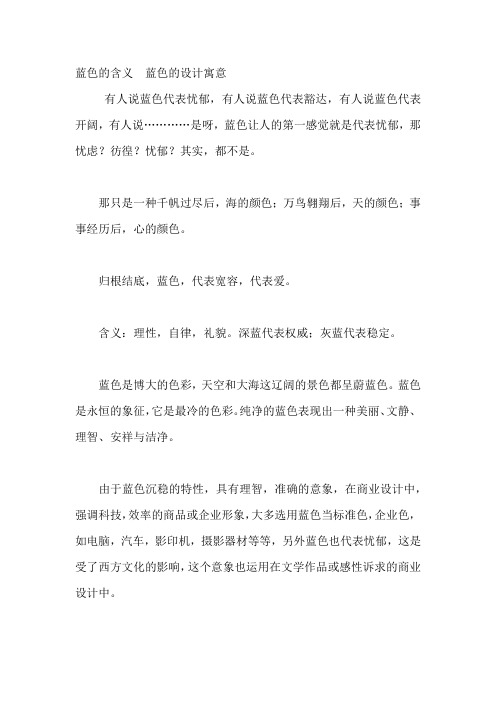 蓝色的含义　蓝色的设计寓意

有人说蓝色代表忧郁，有人说蓝色代表豁达，有人说蓝色代表开阔，有人说…………是呀，蓝色让人的第一感觉就是代表忧郁，那忧虑？彷徨？忧郁？其实，都不是。

那只是一种千帆过尽后，海的颜色；万鸟翱翔后，天的颜色；事事经历后，心的颜色。

归根结底，蓝色，代表宽容，代表爱。

含义：理性，自律，礼貌。深蓝代表权威；灰蓝代表稳定。

蓝色是博大的色彩，天空和大海这辽阔的景色都呈蔚蓝色。蓝色是永恒的象征，它是最冷的色彩。纯净的蓝色表现出一种美丽、文静、理智、安祥与洁净。

由于蓝色沉稳的特性，具有理智，准确的意象，在商业设计中，强调科技，效率的商品或企业形象，大多选用蓝色当标准色，企业色，如电脑，汽车，影印机，摄影器材等等，另外蓝色也代表忧郁，这是受了西方文化的影响，这个意象也运用在文学作品或感性诉求的商业设计中。